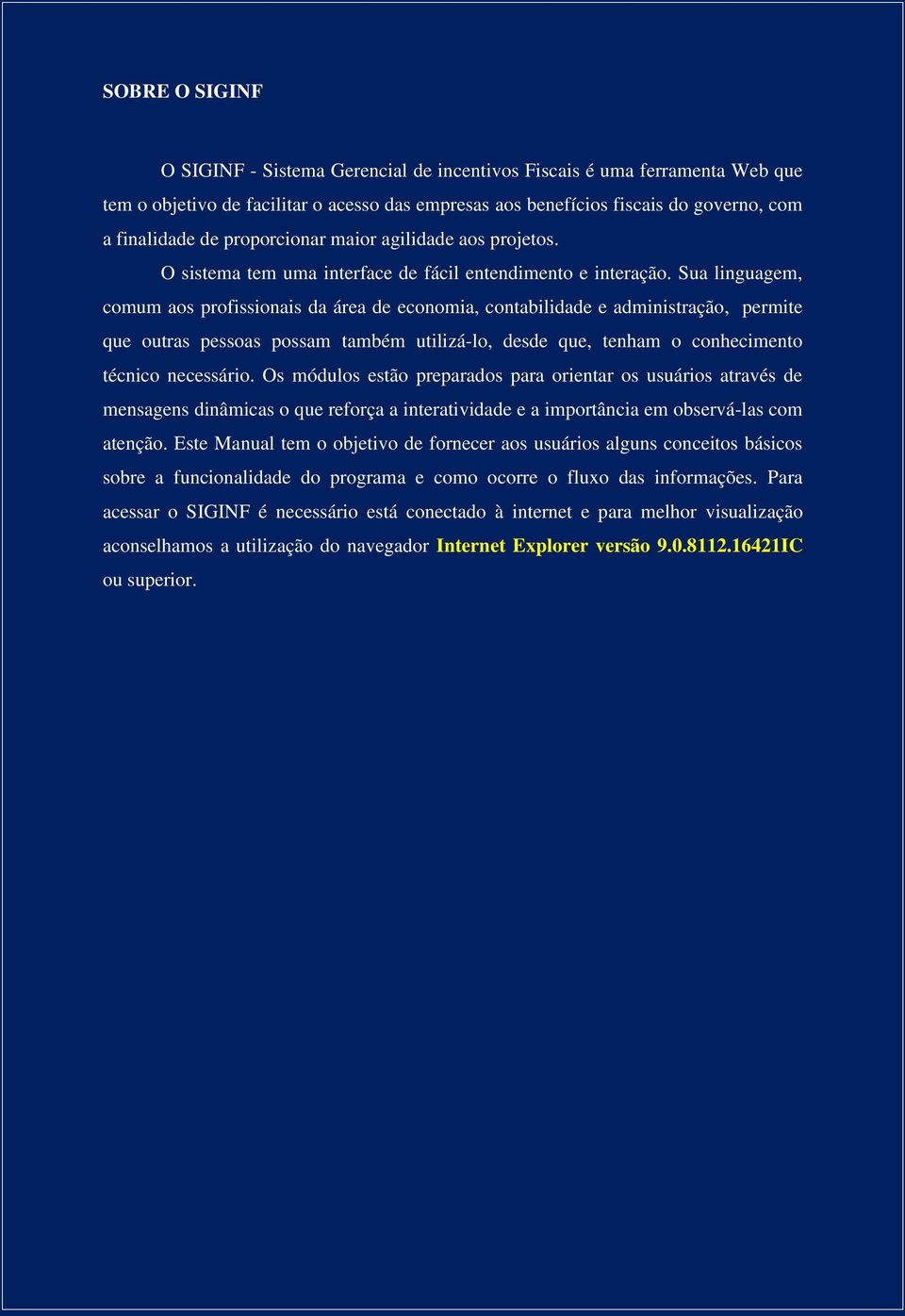 SOBRE O SIGINF

O SIGINF - Sistema Gerencial de incentivos Fiscais é uma ferramenta Web que tem o objetivo de facilitar o acesso das empresas aos benefícios fiscais do governo, com a finalidade de proporcionar maior agilidade aos projetos.

O sistema tem uma interface de fácil entendimento e interação. Sua linguagem, comum aos profissionais da área de economia, contabilidade e administração, permite que outras pessoas possam também utilizá-lo, desde que, tenham o conhecimento técnico necessário. Os módulos estão preparados para orientar os usuários através de mensagens dinâmicas o que reforça a interatividade e a importância em observá-las com atenção. Este Manual tem o objetivo de fornecer aos usuários alguns conceitos básicos sobre a funcionalidade do programa e como ocorre o fluxo das informações. Para acessar o SIGINF é necessário está conectado à internet e para melhor visualização aconselhamos a utilização do navegador Internet Explorer versão 9.0.8112.16421IC ou superior.